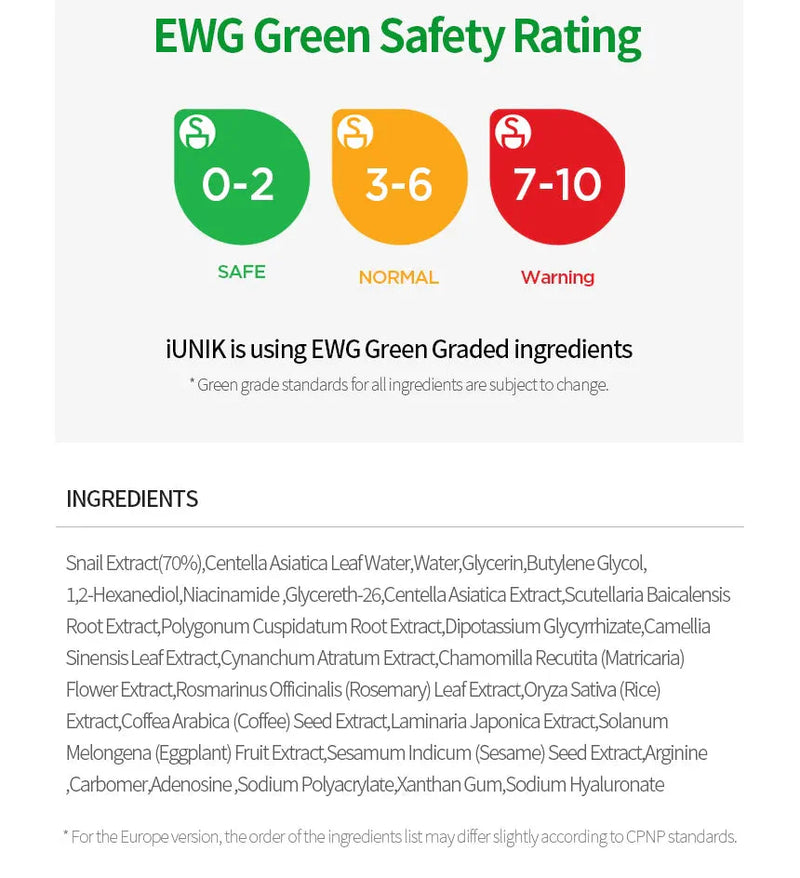 EWG Green Safety Rating

0-2
SAFE

3-6
NORMAL

7-10
Warning

iUNIK is using EWG Green Graded ingredients
* Green grade standards for all ingredients are subject to change.

INGREDIENTS

Snail Extract(70%),Centella Asiatica Leaf Water,Water,Glycerin,Butylene Glycol, 1,2-Hexanediol,Niacinamide ,Glycereth-26,Centella Asiatica Extract,Scutellaria Baicalensis Root Extract,Polygonum Cuspidatum Root Extract,Dipotassium Glycyrrhizate,Camellia Sinensis Leaf Extract,Cynanchum Atratum Extract,Chamomilla Recutita (Matricaria) Flower Extract,Rosmarinus Officinalis (Rosemary) Leaf Extract,Oryza Sativa (Rice) Extract,Coffea Arabica (Coffee) Seed Extract,Laminaria Japonica Extract,Solanum Melongena (Eggplant) Fruit Extract,Sesamum Indicum (Sesame) Seed Extract,Arginine ,Carbomer,Adenosine ,Sodium Polyacrylate,Xanthan Gum,Sodium Hyaluronate

* For the Europe version, the order of the ingredients list may differ slightly according to CPNP standards.